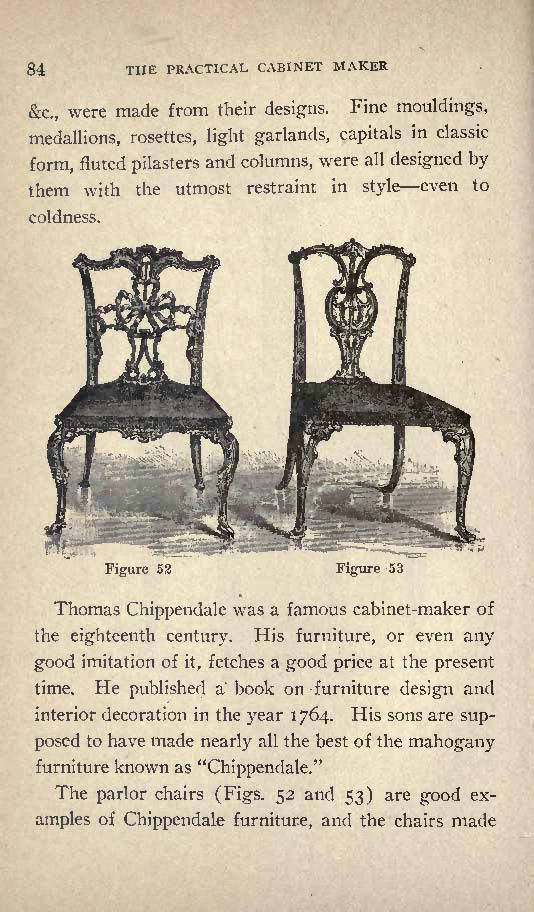 84 THE PRACTICAL CABINET MAKER

&c., were made from their designs. Fine mouldings, medallions, rosettes, light garlands, capitals in classic form, fluted pilasters and columns, were all designed by them with the utmost restraint in style—even to coldness.

Figure 52

Figure 53

Thomas Chippendale was a famous cabinet-maker of the eighteenth century. His furniture, or even any good imitation of it, fetches a good price at the present time. He published a book on furniture design and interior decoration in the year 1764. His sons are supposed to have made nearly all the best of the mahogany furniture known as "Chippendale."

The parlor chairs (Figs. 52 and 53) are good examples of Chippendale furniture, and the chairs made